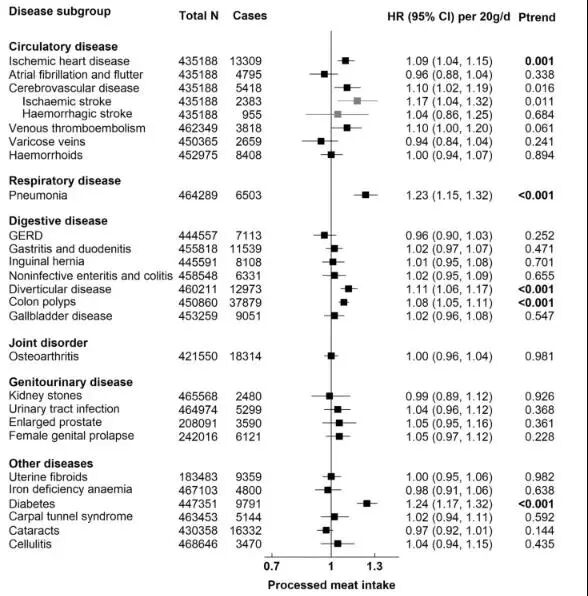 | Disease subgroup | Total N | Cases | HR (95% CI) per 20g/d | Ptrend |
|---|---|---|---|---|
| **Circulatory disease** | | | | |
| Ischemic heart disease | 435188 | 13309 | 1.09 (1.04, 1.15) | **0.001** |
| Atrial fibrillation and flutter | 435188 | 4795 | 0.96 (0.88, 1.04) | 0.338 |
| Cerebrovascular disease | 435188 | 5418 | 1.10 (1.02, 1.19) | 0.016 |
| Ischaemic stroke | 435188 | 2383 | 1.17 (1.04, 1.32) | 0.011 |
| Haemorrhagic stroke | 435188 | 955 | 1.04 (0.86, 1.25) | 0.684 |
| Venous thromboembolism | 462349 | 3818 | 1.10 (1.00, 1.20) | 0.061 |
| Varicose veins | 450365 | 2659 | 0.94 (0.84, 1.04) | 0.241 |
| Haemorrhoids | 452975 | 8408 | 1.00 (0.94, 1.07) | 0.894 |
| **Respiratory disease** | | | | |
| Pneumonia | 464289 | 6503 | 1.23 (1.15, 1.32) | **<0.001** |
| **Digestive disease** | | | | |
| GERD | 444557 | 7113 | 0.96 (0.90, 1.03) | 0.252 |
| Gastritis and duodenitis | 455818 | 11539 | 1.02 (0.97, 1.07) | 0.471 |
| Inguinal hernia | 445591 | 8108 | 1.01 (0.95, 1.08) | 0.701 |
| Noninfective enteritis and colitis | 458548 | 6331 | 1.02 (0.95, 1.09) | 0.655 |
| Diverticular disease | 460211 | 12973 | 1.11 (1.06, 1.17) | **<0.001** |
| Colon polyps | 450860 | 37879 | 1.08 (1.05, 1.11) | **<0.001** |
| Gallbladder disease | 453259 | 9051 | 1.02 (0.96, 1.08) | 0.547 |
| **Joint disorder** | | | | |
| Osteoarthritis | 421550 | 18314 | 1.00 (0.96, 1.04) | 0.981 |
| **Genitourinary disease** | | | | |
| Kidney stones | 465568 | 2480 | 0.99 (0.89, 1.12) | 0.926 |
| Urinary tract infection | 464974 | 5299 | 1.04 (0.96, 1.12) | 0.368 |
| Enlarged prostate | 208091 | 3590 | 1.05 (0.95, 1.16) | 0.361 |
| Female genital prolapse | 242016 | 6121 | 1.05 (0.97, 1.12) | 0.228 |
| **Other diseases** | | | | |
| Uterine fibroids | 183483 | 9359 | 1.00 (0.95, 1.06) | 0.982 |
| Iron deficiency anaemia | 467103 | 4800 | 0.98 (0.91, 1.06) | 0.638 |
| Diabetes | 447351 | 9791 | 1.24 (1.17, 1.32) | **<0.001** |
| Carpal tunnel syndrome | 463453 | 5144 | 1.02 (0.94, 1.11) | 0.592 |
| Cataracts | 430358 | 16332 | 0.97 (0.92, 1.01) | 0.144 |
| Cellulitis | 468646 | 3470 | 1.04 (0.94, 1.15) | 0.435 |

0.7 1 1.3

Processed meat intake